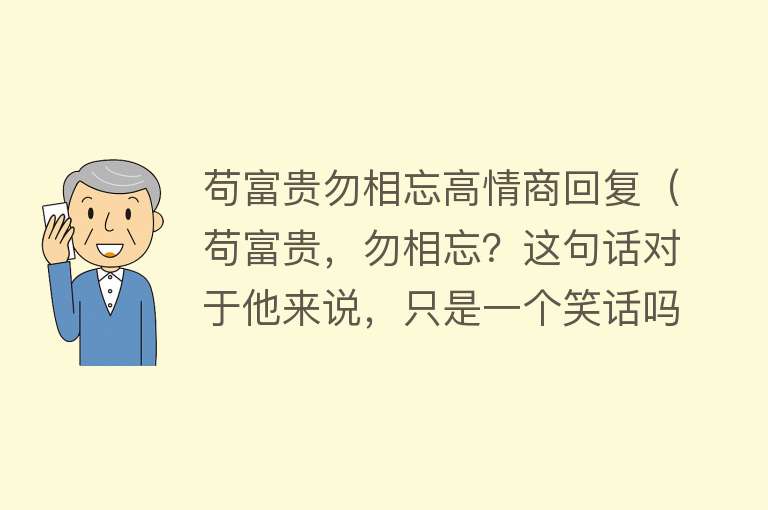 苟富贵勿相忘高情商回复（苟富贵，勿相忘？这句话对于他来说，只是一个笑话吗